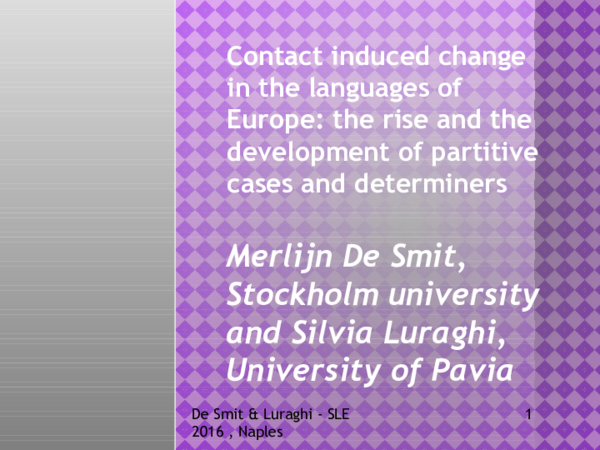 Contact induced change in the languages of Europe: the rise and the development of partitive cases and determiners

Merlijn De Smit, Stockholm university and Silvia Luraghi, University of Pavia

De Smit & Luraghi - SLE 2016 , Naples

1